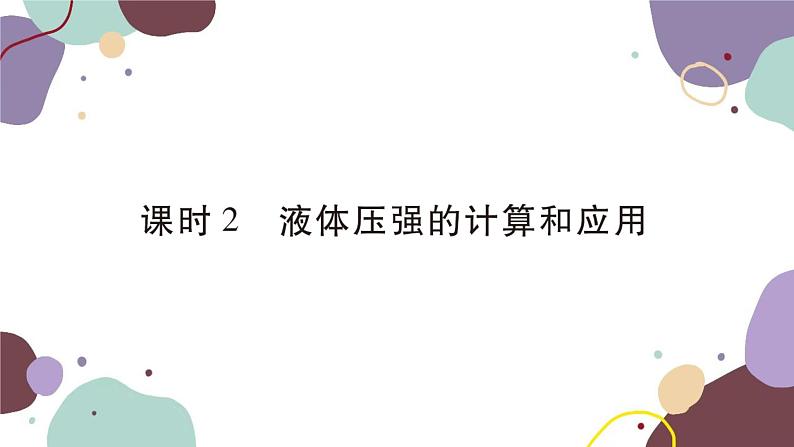 课时 2　液体压强的计算和应用